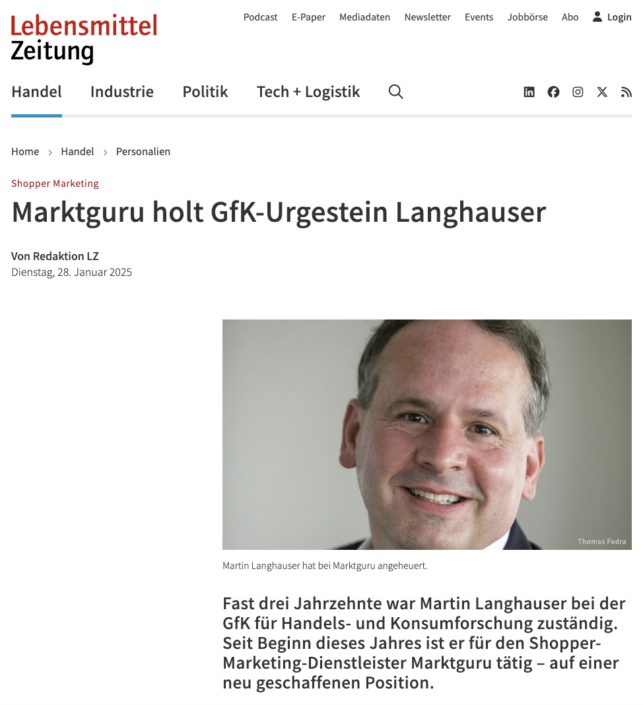 Lebensmittel Zeitung

Podcast E-Paper Mediadaten Newsletter Events Jobbörse Abo Login

Handel Industrie Politik Tech + Logistik

Home > Handel > Personalien

Shopper Marketing

Marktguru holt GfK-Urgestein Langhauser

Von Redaktion LZ
Dienstag, 28. Januar 2025

Thomas Fedra

Martin Langhauser hat bei Marktguru angeheuert.

Fast drei Jahrzehnte war Martin Langhauser bei der GfK für Handels- und Konsumforschung zuständig. Seit Beginn dieses Jahres ist er für den Shopper-Marketing-Dienstleister Marktguru tätig – auf einer neu geschaffenen Position.